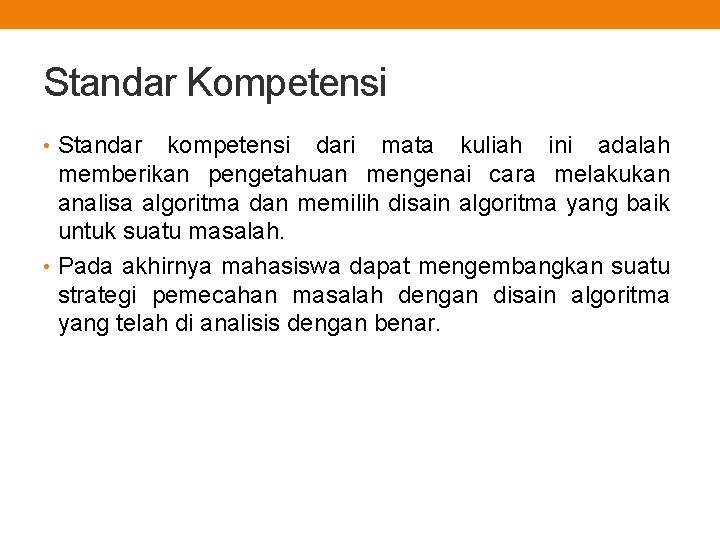 Standar Kompetensi

• Standar kompetensi dari mata kuliah ini adalah memberikan pengetahuan mengenai cara melakukan analisa algoritma dan memilih disain algoritma yang baik untuk suatu masalah.

• Pada akhirnya mahasiswa dapat mengembangkan suatu strategi pemecahan masalah dengan disain algoritma yang telah di analisis dengan benar.